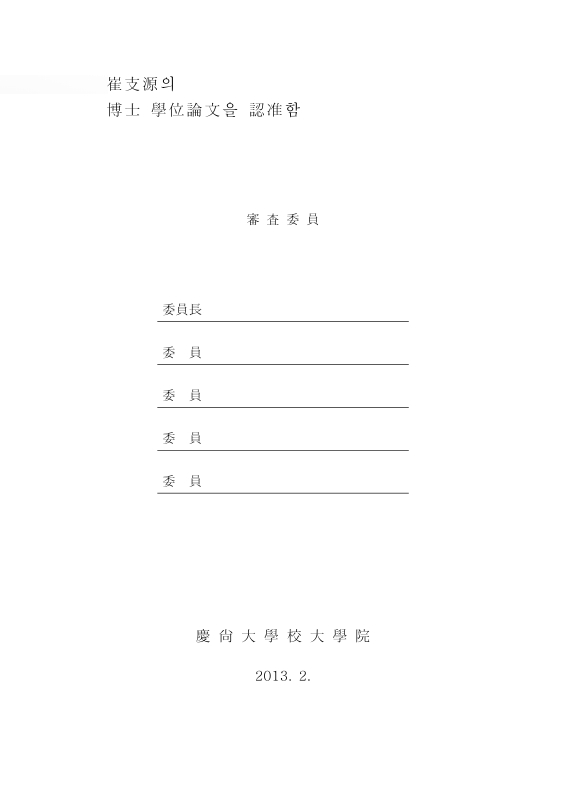 崔支源의
博士 學位論文을 認准함

審 査 委 員

委員長

委 員

委 員

委 員

委 員

慶 尙 大 學 校 大 學 院

2013. 2.